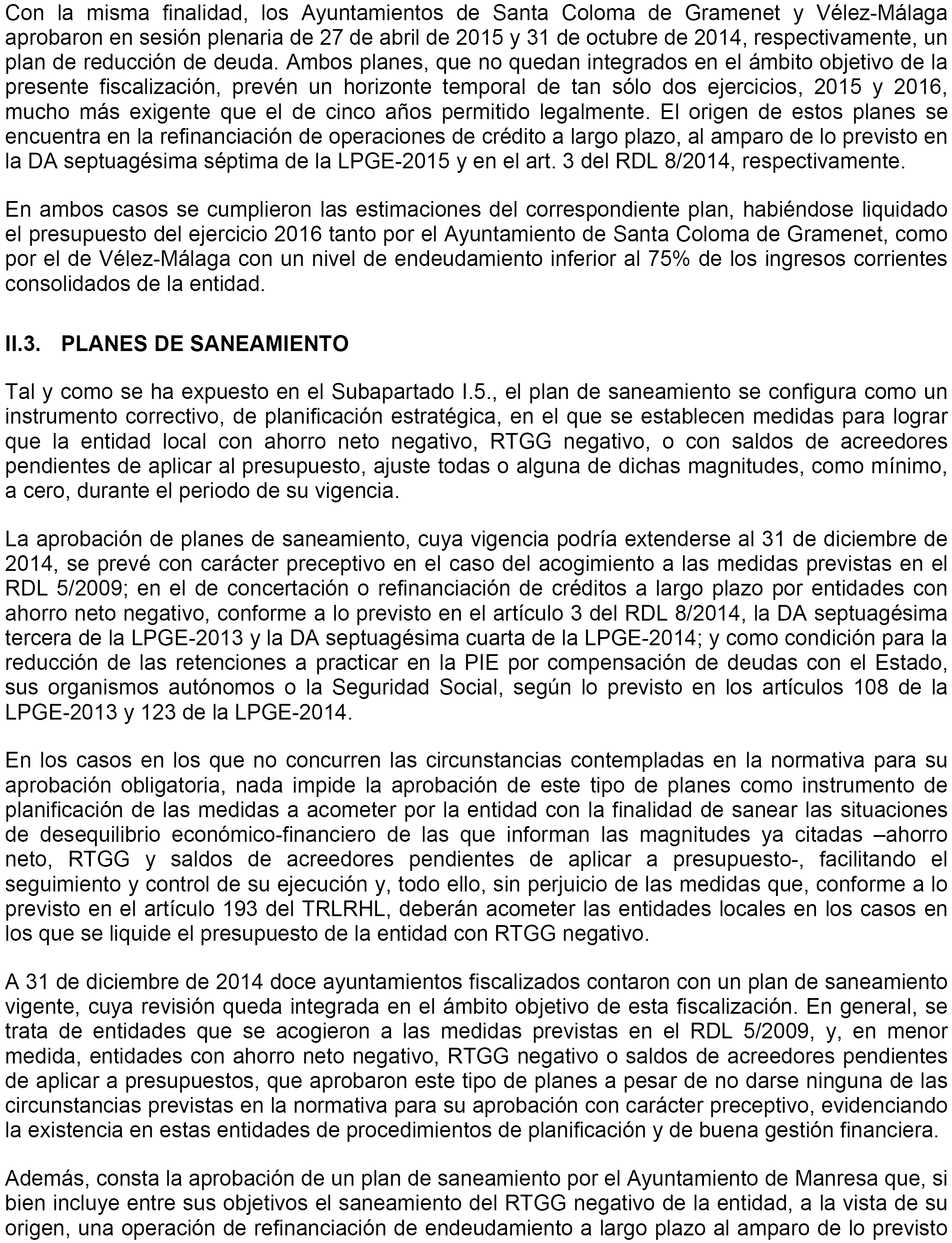 Con la misma finalidad, los Ayuntamientos de Santa Coloma de Gramenet y Vélez-Málaga aprobaron en sesión plenaria de 27 de abril de 2015 y 31 de octubre de 2014, respectivamente, un plan de reducción de deuda. Ambos planes, que no quedan integrados en el ámbito objetivo de la presente fiscalización, prevén un horizonte temporal de tan sólo dos ejercicios, 2015 y 2016, mucho más exigente que el de cinco años permitido legalmente. El origen de estos planes se encuentra en la refinanciación de operaciones de crédito a largo plazo, al amparo de lo previsto en la DA septuagésima séptima de la LPGE-2015 y en el art. 3 del RDL 8/2014, respectivamente.

En ambos casos se cumplieron las estimaciones del correspondiente plan, habiéndose liquidado el presupuesto del ejercicio 2016 tanto por el Ayuntamiento de Santa Coloma de Gramenet, como por el de Vélez-Málaga con un nivel de endeudamiento inferior al 75% de los ingresos corrientes consolidados de la entidad.

II.3. PLANES DE SANEAMIENTO

Tal y como se ha expuesto en el Subapartado I.5., el plan de saneamiento se configura como un instrumento correctivo, de planificación estratégica, en el que se establecen medidas para lograr que la entidad local con ahorro neto negativo, RTGG negativo, o con saldos de acreedores pendientes de aplicar al presupuesto, ajuste todas o alguna de dichas magnitudes, como mínimo, a cero, durante el periodo de su vigencia.

La aprobación de planes de saneamiento, cuya vigencia podría extenderse al 31 de diciembre de 2014, se prevé con carácter preceptivo en el caso del acogimiento a las medidas previstas en el RDL 5/2009; en el de concertación o refinanciación de créditos a largo plazo por entidades con ahorro neto negativo, conforme a lo previsto en el artículo 3 del RDL 8/2014, la DA septuagésima tercera de la LPGE-2013 y la DA septuagésima cuarta de la LPGE-2014; y como condición para la reducción de las retenciones a practicar en la PIE por compensación de deudas con el Estado, sus organismos autónomos o la Seguridad Social, según lo previsto en los artículos 108 de la LPGE-2013 y 123 de la LPGE-2014.

En los casos en los que no concurren las circunstancias contempladas en la normativa para su aprobación obligatoria, nada impide la aprobación de este tipo de planes como instrumento de planificación de las medidas a acometer por la entidad con la finalidad de sanear las situaciones de desequilibrio económico-financiero de las que informan las magnitudes ya citadas –ahorro neto, RTGG y saldos de acreedores pendientes de aplicar a presupuesto-, facilitando el seguimiento y control de su ejecución y, todo ello, sin perjuicio de las medidas que, conforme a lo previsto en el artículo 193 del TRLRHL, deberán acometer las entidades locales en los casos en los que se liquide el presupuesto de la entidad con RTGG negativo.

A 31 de diciembre de 2014 doce ayuntamientos fiscalizados contaron con un plan de saneamiento vigente, cuya revisión queda integrada en el ámbito objetivo de esta fiscalización. En general, se trata de entidades que se acogieron a las medidas previstas en el RDL 5/2009, y, en menor medida, entidades con ahorro neto negativo, RTGG negativo o saldos de acreedores pendientes de aplicar a presupuestos, que aprobaron este tipo de planes a pesar de no darse ninguna de las circunstancias previstas en la normativa para su aprobación con carácter preceptivo, evidenciando la existencia en estas entidades de procedimientos de planificación y de buena gestión financiera.

Además, consta la aprobación de un plan de saneamiento por el Ayuntamiento de Manresa que, si bien incluye entre sus objetivos el saneamiento del RTGG negativo de la entidad, a la vista de su origen, una operación de refinanciación de endeudamiento a largo plazo al amparo de lo previsto